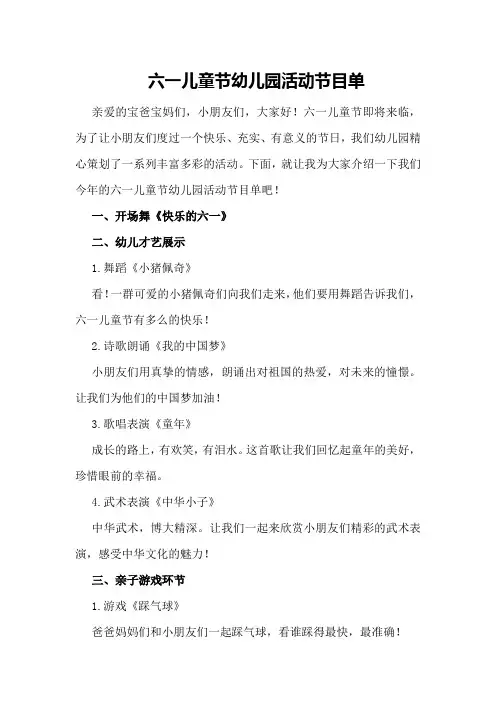 六一儿童节幼儿园活动节目单

亲爱的宝爸宝妈们，小朋友们，大家好！六一儿童节即将来临，为了让小朋友们度过一个快乐、充实、有意义的节日，我们幼儿园精心策划了一系列丰富多彩的活动。下面，就让我为大家介绍一下我们今年的六一儿童节幼儿园活动节目单吧！

一、开场舞《快乐的六一》

二、幼儿才艺展示

1.舞蹈《小猪佩奇》

看！一群可爱的小猪佩奇们向我们走来，他们要用舞蹈告诉我们，六一儿童节有多么的快乐！

2.诗歌朗诵《我的中国梦》

小朋友们用真挚的情感，朗诵出对祖国的热爱，对未来的憧憬。让我们为他们的中国梦加油！

3.歌唱表演《童年》

成长的路上，有欢笑，有泪水。这首歌让我们回忆起童年的美好，珍惜眼前的幸福。

4.武术表演《中华小子》

中华武术，博大精深。让我们一起来欣赏小朋友们精彩的武术表演，感受中华文化的魅力！

三、亲子游戏环节

1.游戏《踩气球》

爸爸妈妈们和小朋友们一起踩气球，看谁踩得最快，最准确！